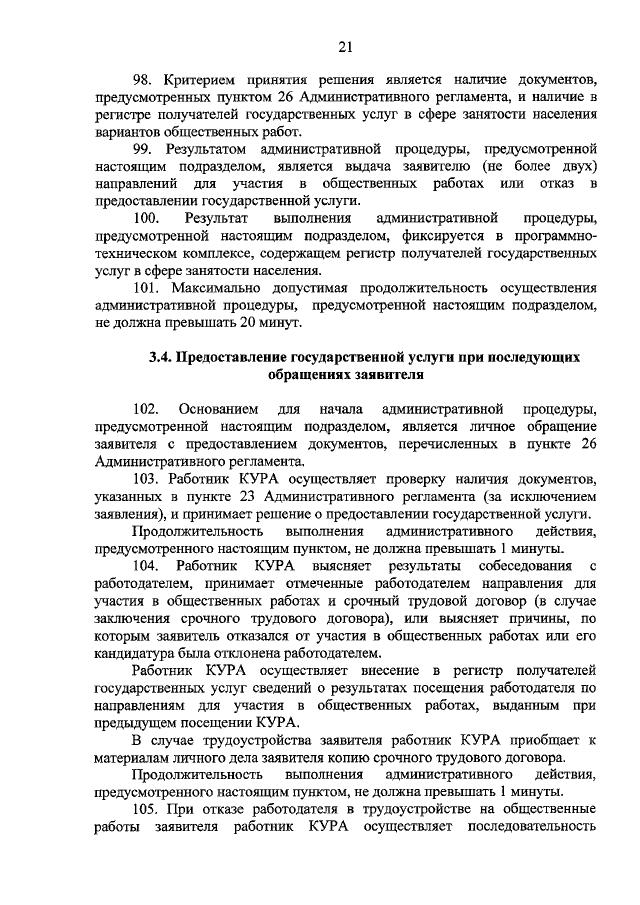 21

98. Критерием принятия решения является наличие документов, предусмотренных пунктом 26 Административного регламента, и наличие в регистре получателей государственных услуг в сфере занятости населения вариантов общественных работ.

99. Результатом административной процедуры, предусмотренной настоящим подразделом, является выдача заявителю (не более двух) направлений для участия в общественных работах или отказ в предоставлении государственной услуги.

100. Результат выполнения административной процедуры, предусмотренной настоящим подразделом, фиксируется в программно-техническом комплексе, содержащем регистр получателей государственных услуг в сфере занятости населения.

101. Максимально допустимая продолжительность осуществления административной процедуры, предусмотренной настоящим подразделом, не должна превышать 20 минут.

3.4. Предоставление государственной услуги при последующих обращениях заявителя

102. Основанием для начала административной процедуры, предусмотренной настоящим подразделом, является личное обращение заявителя с предоставлением документов, перечисленных в пункте 26 Административного регламента.

103. Работник КУРА осуществляет проверку наличия документов, указанных в пункте 23 Административного регламента (за исключением заявления), и принимает решение о предоставлении государственной услуги.

Продолжительность выполнения административного действия, предусмотренного настоящим пунктом, не должна превышать 1 минуты.

104. Работник КУРА выясняет результаты собеседования с работодателем, принимает отмеченные работодателем направления для участия в общественных работах и срочный трудовой договор (в случае заключения срочного трудового договора), или выясняет причины, по которым заявитель отказался от участия в общественных работах или его кандидатура была отклонена работодателем.

Работник КУРА осуществляет внесение в регистр получателей государственных услуг сведений о результатах посещения работодателя по направлениям для участия в общественных работах, выданным при предыдущем посещении КУРА.

В случае трудоустройства заявителя работник КУРА приобщает к материалам личного дела заявителя копию срочного трудового договора.

Продолжительность выполнения административного действия, предусмотренного настоящим пунктом, не должна превышать 1 минуты.

105. При отказе работодателя в трудоустройстве на общественные работы заявителя работник КУРА осуществляет последовательность